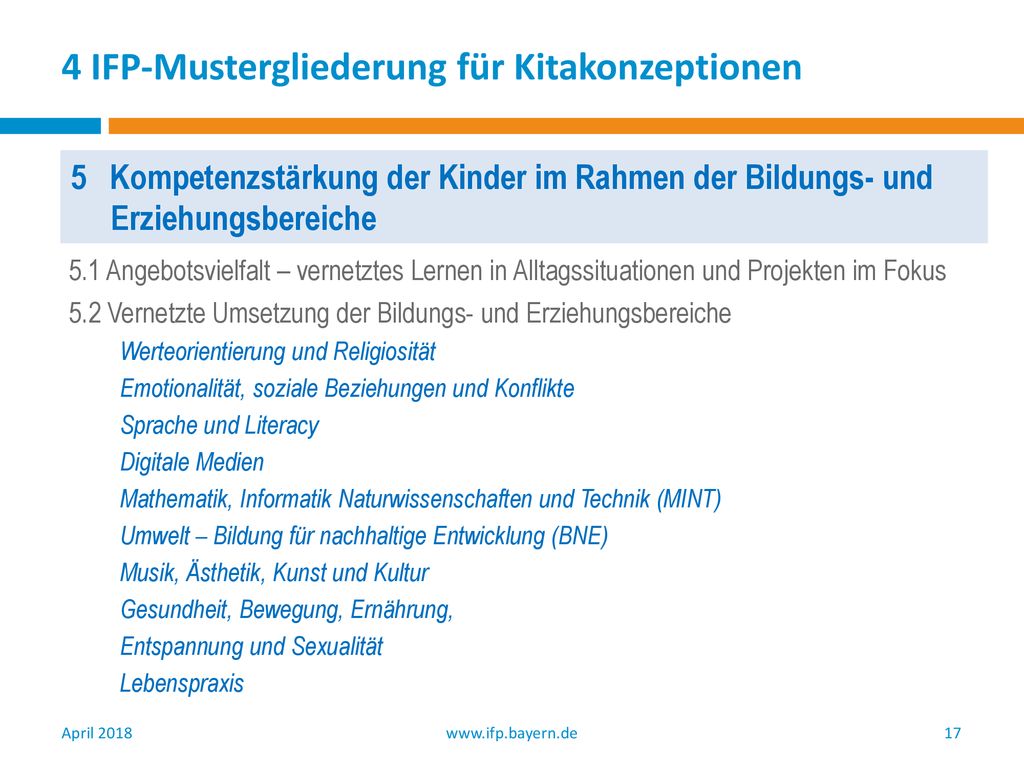 4 IFP-Mustergliederung für Kitakonzeptionen

5 Kompetenzstärkung der Kinder im Rahmen der Bildungs- und Erziehungsbereiche

5.1 Angebotsvielfalt – vernetztes Lernen in Alltagssituationen und Projekten im Fokus
5.2 Vernetzte Umsetzung der Bildungs- und Erziehungsbereiche
Werteorientierung und Religiosität
Emotionalität, soziale Beziehungen und Konflikte
Sprache und Literacy
Digitale Medien
Mathematik, Informatik Naturwissenschaften und Technik (MINT)
Umwelt – Bildung für nachhaltige Entwicklung (BNE)
Musik, Ästhetik, Kunst und Kultur
Gesundheit, Bewegung, Ernährung,
Entspannung und Sexualität
Lebenspraxis

April 2018
www.ifp.bayern.de
17